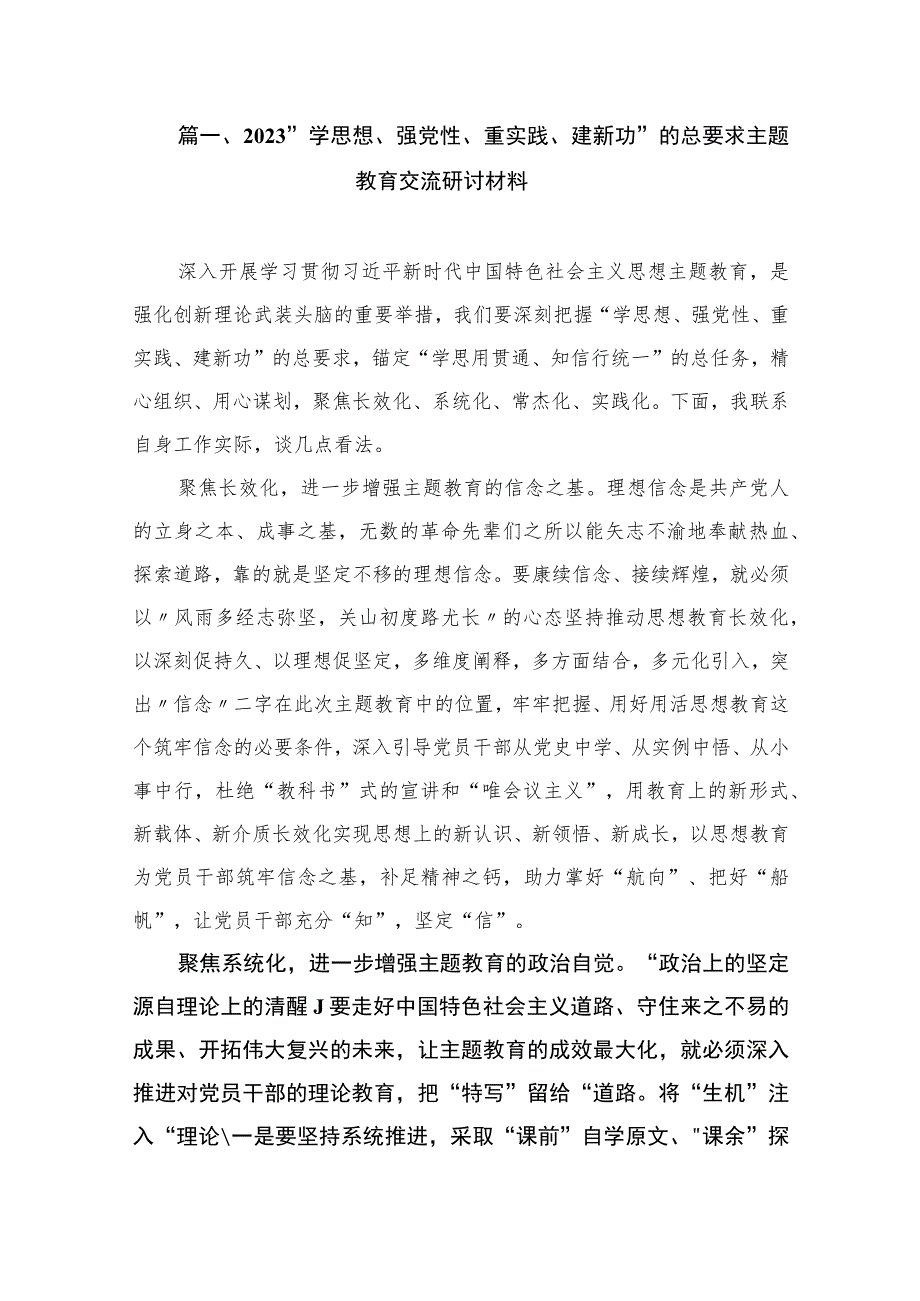 篇一、2023”学思想、强党性、重实践、建新功”的总要求主题教育交流研讨材料

深入开展学习贯彻习近平新时代中国特色社会主义思想主题教育，是强化创新理论武装头脑的重要举措，我们要深刻把握“学思想、强党性、重实践、建新功”的总要求，锚定“学思用贯通、知信行统一”的总任务，精心组织、用心谋划，聚焦长效化、系统化、常杰化、实践化。下面，我联系自身工作实际，谈几点看法。

聚焦长效化，进一步增强主题教育的信念之基。理想信念是共产党人的立身之本、成事之基，无数的革命先辈们之所以能矢志不渝地奉献热血、探索道路，靠的就是坚定不移的理想信念。要康续信念、接续辉煌，就必须以〃风雨多经志弥坚，关山初度路尤长〃的心态坚持推动思想教育长效化，以深刻促持久、以理想促坚定，多维度阐释，多方面结合，多元化引入，突出〃信念〃二字在此次主题教育中的位置，牢牢把握、用好用活思想教育这个筑牢信念的必要条件，深入引导党员干部从党史中学、从实例中悟、从小事中行，杜绝“教科书”式的宣讲和“唯会议主义”，用教育上的新形式、新载体、新介质长效化实现思想上的新认识、新领悟、新成长，以思想教育为党员干部筑牢信念之基，补足精神之钙，助力掌好“航向”、把好“船帆”，让党员干部充分“知”，坚定“信”。

聚焦系统化，进一步增强主题教育的政治自觉。“政治上的坚定源自理论上的清醒J要走好中国特色社会主义道路、守住来之不易的成果、开拓伟大复兴的未来，让主题教育的成效最大化，就必须深入推进对党员干部的理论教育，把“特写”留给“道路。将“生机”注入“理论\一是要坚持系统推进，采取“课前”自学原文、"课余”探